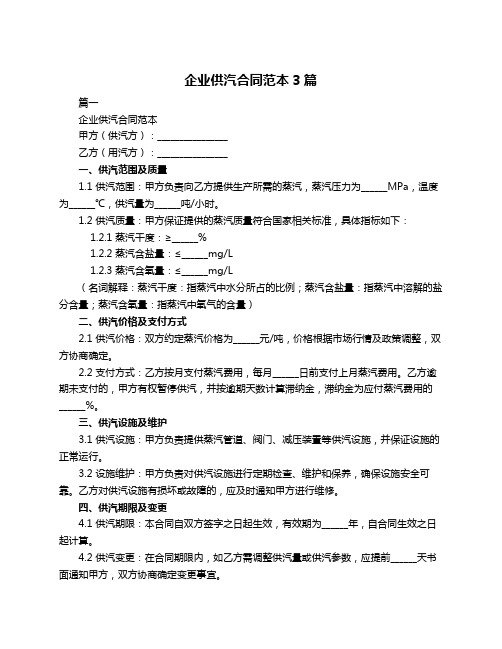 企业供汽合同范本 3 篇

篇一

企业供汽合同范本

甲方（供汽方）：________________

乙方（用汽方）：________________

一、供汽范围及质量

1.1 供汽范围：甲方负责向乙方提供生产所需的蒸汽，蒸汽压力为______MPa，温度为______℃，供汽量为______吨/小时。

1.2 供汽质量：甲方保证提供的蒸汽质量符合国家相关标准，具体指标如下：

1.2.1 蒸汽干度：≥______%

1.2.2 蒸汽含盐量：≤______mg/L

1.2.3 蒸汽含氧量：≤______mg/L

（名词解释：蒸汽干度：指蒸汽中水分所占的比例；蒸汽含盐量：指蒸汽中溶解的盐分含量；蒸汽含氧量：指蒸汽中氧气的含量）

二、供汽价格及支付方式

2.1 供汽价格：双方约定蒸汽价格为______元/吨，价格根据市场行情及政策调整，双方协商确定。

2.2 支付方式：乙方按月支付蒸汽费用，每月______日前支付上月蒸汽费用。乙方逾期未支付的，甲方有权暂停供汽，并按逾期天数计算滞纳金，滞纳金为应付蒸汽费用的______%。

三、供汽设施及维护

3.1 供汽设施：甲方负责提供蒸汽管道、阀门、减压装置等供汽设施，并保证设施的正常运行。

3.2 设施维护：甲方负责对供汽设施进行定期检查、维护和保养，确保设施安全可靠。乙方对供汽设施有损坏或故障的，应及时通知甲方进行维修。

四、供汽期限及变更

4.1 供汽期限：本合同自双方签字之日起生效，有效期为______年，自合同生效之日起计算。

4.2 供汽变更：在合同期限内，如乙方需调整供汽量或供汽参数，应提前______天书面通知甲方，双方协商确定变更事宜。